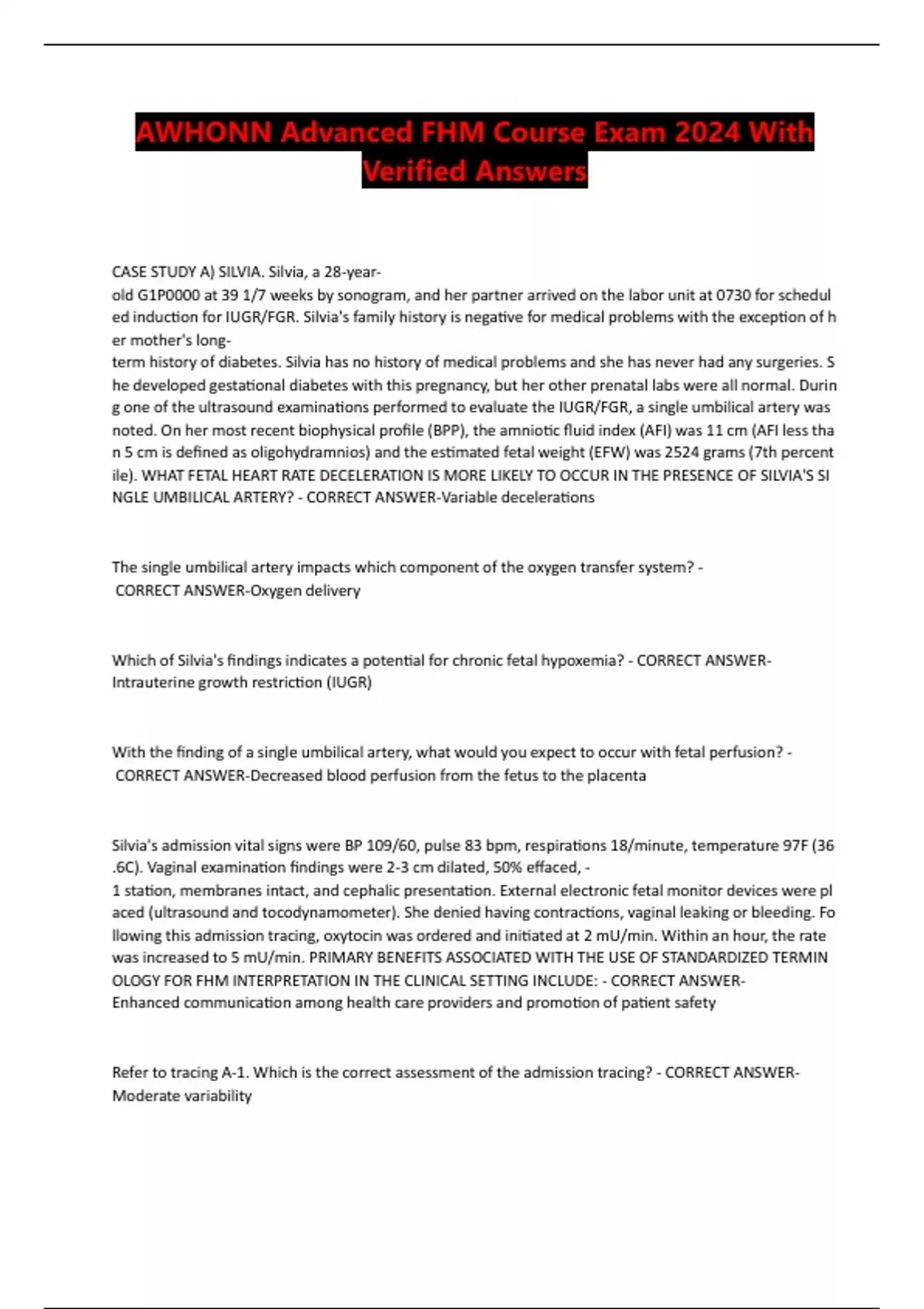 AWHONN Advanced FHM Course Exam 2024 With Verified Answers

CASE STUDY A) SILVIA. Silvia, a 28-year-old G1P0000 at 39 1/7 weeks by sonogram, and her partner arrived on the labor unit at 0730 for scheduled induction for IUGR/FGR. Silvia's family history is negative for medical problems with the exception of her mother's long-term history of diabetes. Silvia has no history of medical problems and she has never had any surgeries. She developed gestational diabetes with this pregnancy, but her other prenatal labs were all normal. During one of the ultrasound examinations performed to evaluate the IUGR/FGR, a single umbilical artery was noted. On her most recent biophysical profile (BPP), the amniotic fluid index (AFI) was 11 cm (AFI less than 5 cm is defined as oligohydramnios) and the estimated fetal weight (EFW) was 2524 grams (7th percentile). WHAT FETAL HEART RATE DECELERATION IS MORE LIKELY TO OCCUR IN THE PRESENCE OF SILVIA'S SINGLE UMBILICAL ARTERY? - CORRECT ANSWER-Variable decelerations

The single umbilical artery impacts which component of the oxygen transfer system? - CORRECT ANSWER-Oxygen delivery

Which of Silvia's findings indicates a potential for chronic fetal hypoxemia? - CORRECT ANSWER-Intrauterine growth restriction (IUGR)

With the finding of a single umbilical artery, what would you expect to occur with fetal perfusion? - CORRECT ANSWER-Decreased blood perfusion from the fetus to the placenta

Silvia's admission vital signs were BP 109/60, pulse 83 bpm, respirations 18/minute, temperature 97F (36.6C). Vaginal examination findings were 2-3 cm dilated, 50% effaced, -1 station, membranes intact, and cephalic presentation. External electronic fetal monitor devices were placed (ultrasound and tocodynamometer). She denied having contractions, vaginal leaking or bleeding. Following this admission tracing, oxytocin was ordered and initiated at 2 mU/min. Within an hour, the rate was increased to 5 mU/min. PRIMARY BENEFITS ASSOCIATED WITH THE USE OF STANDARDIZED TERMINOLOGY FOR FHM INTERPRETATION IN THE CLINICAL SETTING INCLUDE: - CORRECT ANSWER-Enhanced communication among health care providers and promotion of patient safety

Refer to tracing A-1. Which is the correct assessment of the admission tracing? - CORRECT ANSWER-Moderate variability